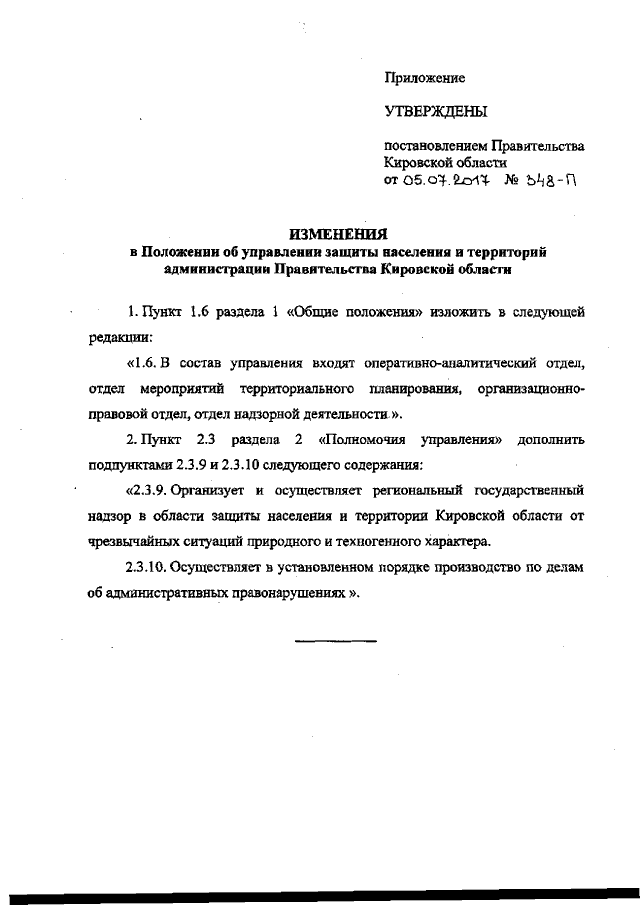 Приложение

УТВЕРЖДЕНЫ

постановлением Правительства Кировской области
от 05.07.2017 № 348-П

ИЗМЕНЕНИЯ
в Положении об управлении защиты населения и территорий администрации Правительства Кировской области

1. Пункт 1.6 раздела 1 «Общие положения» изложить в следующей редакции:

«1.6. В состав управления входят оперативно-аналитический отдел, отдел мероприятий территориального планирования, организационно-правовой отдел, отдел надзорной деятельности ».

2. Пункт 2.3 раздела 2 «Полномочия управления» дополнить подпунктами 2.3.9 и 2.3.10 следующего содержания:

«2.3.9. Организует и осуществляет региональный государственный надзор в области защиты населения и территории Кировской области от чрезвычайных ситуаций природного и техногенного характера.

2.3.10. Осуществляет в установленном порядке производство по делам об административных правонарушениях ».